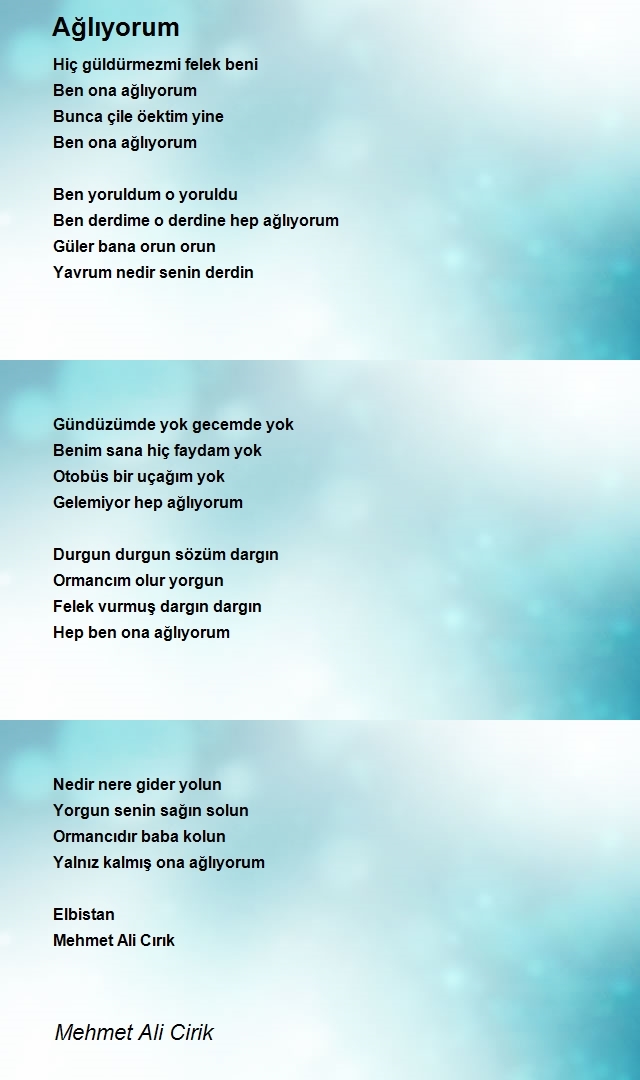 Ağlıyorum

Hiç güldürmezmi felek beni
Ben ona ağlıyorum
Bunca çile öektim yine
Ben ona ağlıyorum

Ben yoruldum o yoruldu
Ben derdime o derdine hep ağlıyorum
Güler bana orun orun
Yavrum nedir senin derdin

Gündüzümde yok gecemde yok
Benim sana hiç faydam yok
Otobüs bir uçağım yok
Gelemiyor hep ağlıyorum

Durgun durgun sözüm dargın
Ormancım olur yorgun
Felek vurmuş dargın dargın
Hep ben ona ağlıyorum

Nedir nere gider yolun
Yorgun senin sağın solun
Ormancıdır baba kolun
Yalnız kalmış ona ağlıyorum

Elbistan
Mehmet Ali Cırık

Mehmet Ali Cirik